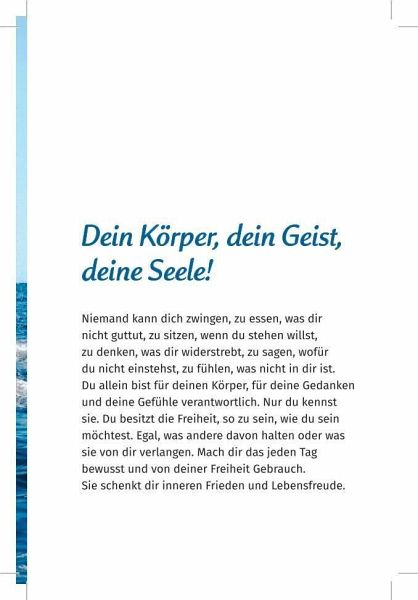 Dein Körper, dein Geist, deine Seele!

Niemand kann dich zwingen, zu essen, was dir nicht guttut, zu sitzen, wenn du stehen willst, zu denken, was dir widerstrebt, zu sagen, wofür du nicht einstehst, zu fühlen, was nicht in dir ist. Du allein bist für deinen Körper, für deine Gedanken und deine Gefühle verantwortlich. Nur du kennst sie. Du besitzt die Freiheit, so zu sein, wie du sein möchtest. Egal, was andere davon halten oder was sie von dir verlangen. Mach dir das jeden Tag bewusst und von deiner Freiheit Gebrauch. Sie schenkt dir inneren Frieden und Lebensfreude.